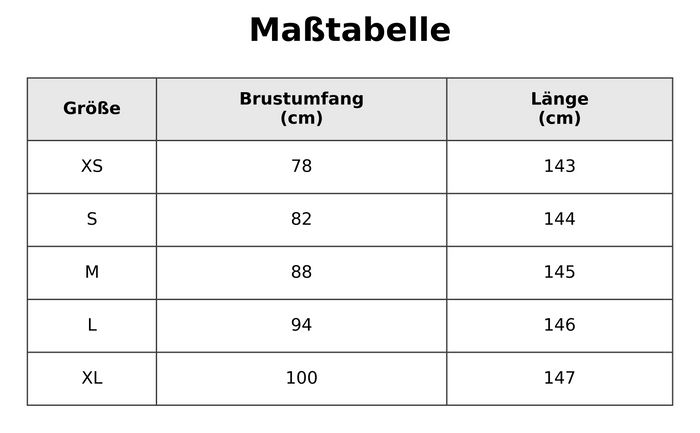 Maßtabelle

| Größe | Brustumfang (cm) | Länge (cm) |
|---|---|---|
| XS | 78 | 143 |
| S | 82 | 144 |
| M | 88 | 145 |
| L | 94 | 146 |
| XL | 100 | 147 |